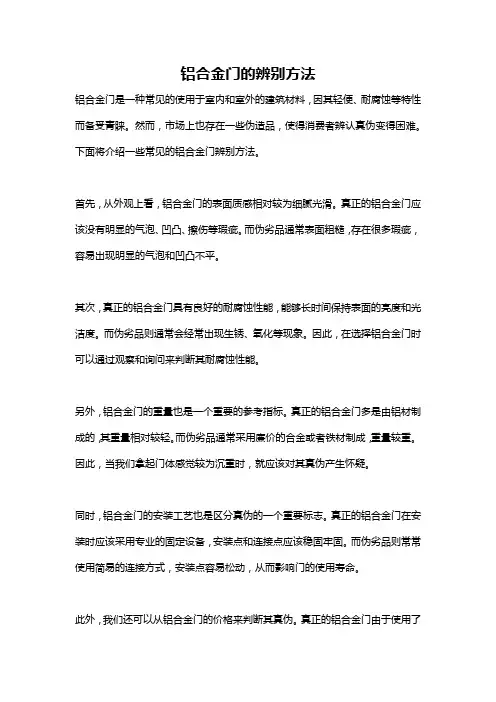 铝合金门的辨别方法

铝合金门是一种常见的使用于室内和室外的建筑材料，因其轻便、耐腐蚀等特性而备受青睐。然而，市场上也存在一些伪造品，使得消费者辨认真伪变得困难。下面将介绍一些常见的铝合金门辨别方法。

首先，从外观上看，铝合金门的表面质感相对较为细腻光滑。真正的铝合金门应该没有明显的气泡、凹凸、擦伤等瑕疵。而伪劣品通常表面粗糙，存在很多瑕疵，容易出现明显的气泡和凹凸不平。

其次，真正的铝合金门具有良好的耐腐蚀性能，能够长时间保持表面的亮度和光洁度。而伪劣品则通常会经常出现生锈、氧化等现象。因此，在选择铝合金门时可以通过观察和询问来判断其耐腐蚀性能。

另外，铝合金门的重量也是一个重要的参考指标。真正的铝合金门多是由铝材制成的，其重量相对较轻。而伪劣品通常采用廉价的合金或者铁材制成，重量较重。因此，当我们拿起门体感觉较为沉重时，就应该对其真伪产生怀疑。

同时，铝合金门的安装工艺也是区分真伪的一个重要标志。真正的铝合金门在安装时应该采用专业的固定设备，安装点和连接点应该稳固牢固。而伪劣品则常常使用简易的连接方式，安装点容易松动，从而影响门的使用寿命。

此外，我们还可以从铝合金门的价格来判断其真伪。真正的铝合金门由于使用了